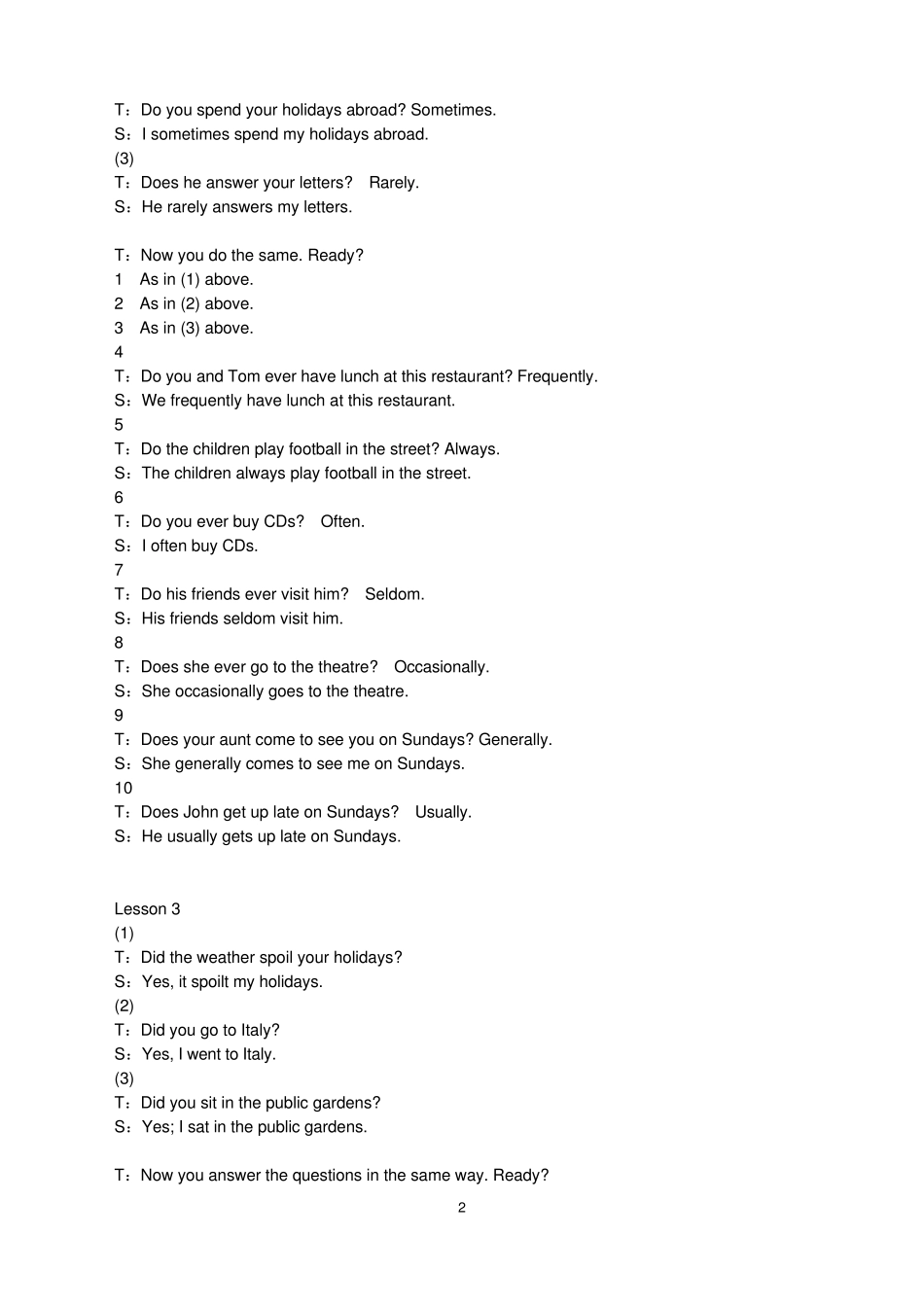 T：Do you spend your holidays abroad? Sometimes.
S：I sometimes spend my holidays abroad.
(3)
T：Does he answer your letters?  Rarely.
S：He rarely answers my letters.

T：Now you do the same. Ready?
1  As in (1) above.
2  As in (2) above.
3  As in (3) above.
4
T：Do you and Tom ever have lunch at this restaurant? Frequently.
S：We frequently have lunch at this restaurant.
5
T：Do the children play football in the street? Always.
S：The children always play football in the street.
6
T：Do you ever buy CDs?  Often.
S：I often buy CDs.
7
T：Do his friends ever visit him?  Seldom.
S：His friends seldom visit him.
8
T：Does she ever go to the theatre?  Occasionally.
S：She occasionally goes to the theatre.
9
T：Does your aunt come to see you on Sundays? Generally.
S：She generally comes to see me on Sundays.
10
T：Does John get up late on Sundays?  Usually.
S：He usually gets up late on Sundays.

Lesson 3
(1)
T：Did the weather spoil your holidays?
S：Yes, it spoilt my holidays.
(2)
T：Did you go to Italy?
S：Yes, I went to Italy.
(3)
T：Did you sit in the public gardens?
S：Yes; I sat in the public gardens.

T：Now you answer the questions in the same way. Ready?

2